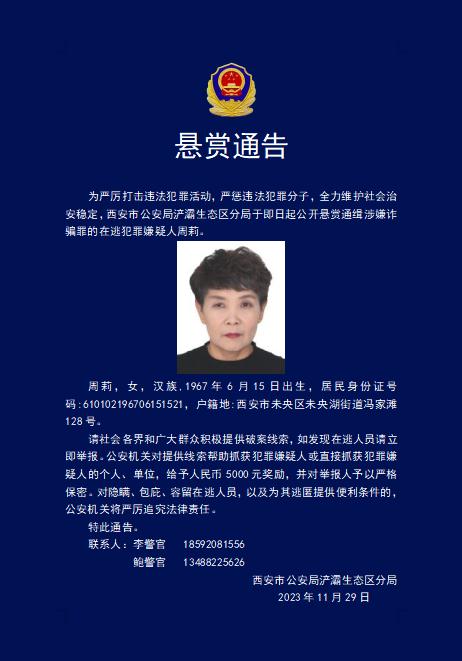 悬赏通告

为严厉打击违法犯罪活动，严惩违法犯罪分子，全力维护社会治安稳定，西安市公安局浐灞生态区分局于即日起公开悬赏通缉涉嫌诈骗罪的在逃犯罪嫌疑人周莉。

周莉，女，汉族，1967年6月15日出生，居民身份证号码：610102196706151521，户籍地：西安市未央区未央湖街道冯家滩128号。

请社会各界和广大群众积极提供破案线索，如发现在逃人员请立即举报。公安机关对提供线索帮助抓获犯罪嫌疑人或直接抓获犯罪嫌疑人的个人、单位，给予人民币5000元奖励，并对举报人予以严格保密。对隐瞒、包庇、容留在逃人员，以及为其逃匿提供便利条件的，公安机关将严厉追究法律责任。

特此通告。

联系人：李警官 18592081556

鲍警官 13488225626

西安市公安局浐灞生态区分局

2023年11月29日